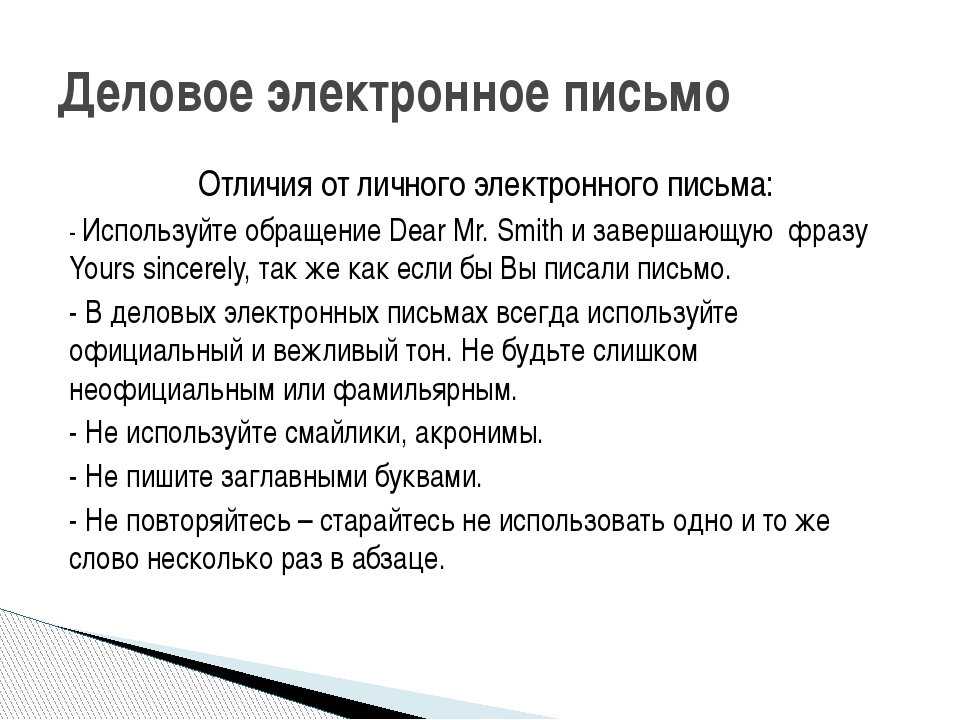 Деловое электронное письмо

Отличия от личного электронного письма:

- Используйте обращение Dear Mr. Smith и завершающую фразу Yours sincerely, так же как если бы Вы писали письмо.

- В деловых электронных письмах всегда используйте официальный и вежливый тон. Не будьте слишком неофициальным или фамильярным.

- Не используйте смайлики, акронимы.

- Не пишите заглавными буквами.

- Не повторяйтесь – старайтесь не использовать одно и то же слово несколько раз в абзаце.